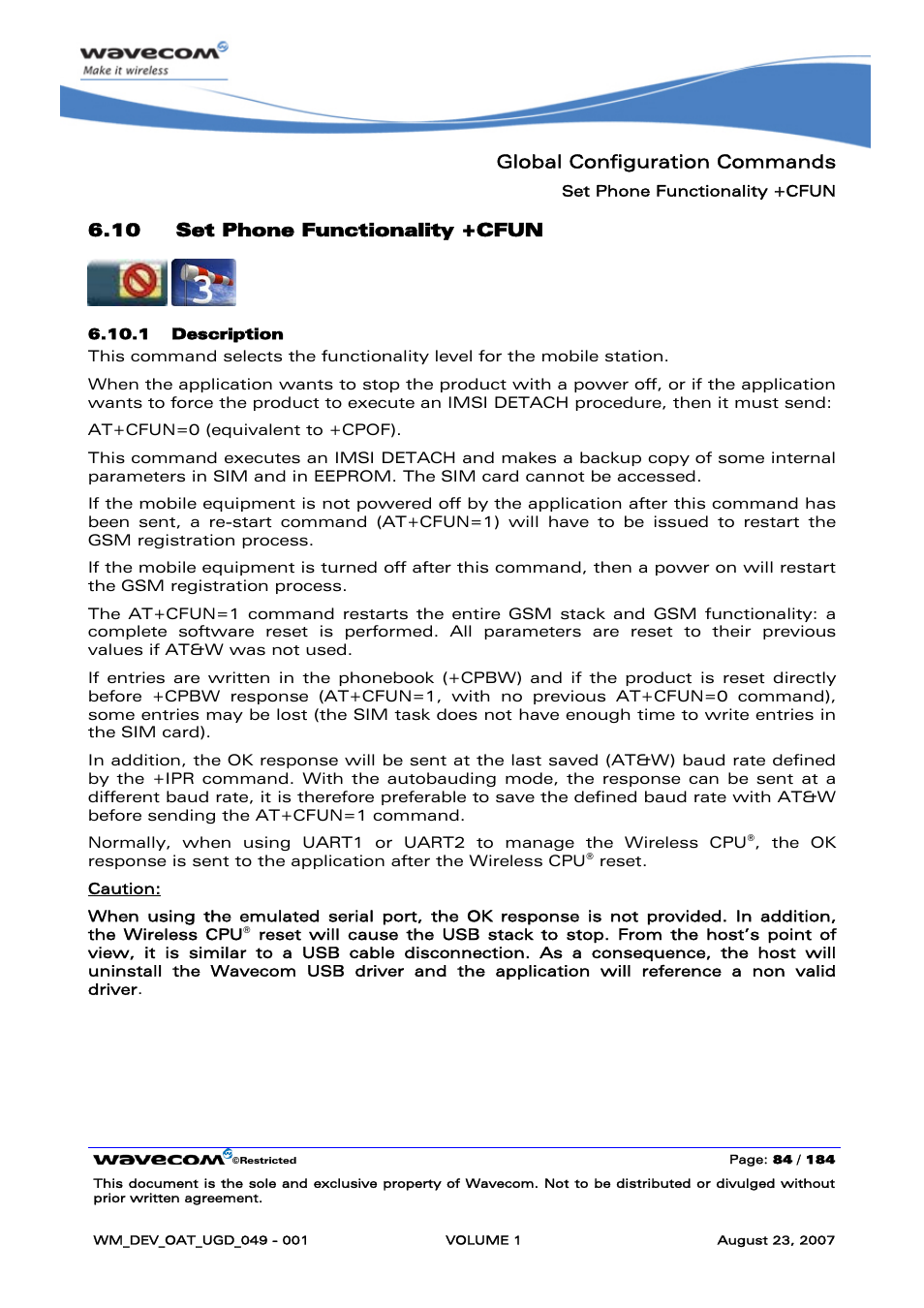 wavecom
Make it wireless

Global Configuration Commands

Set Phone Functionality +CFUN

6.10 Set Phone Functionality +CFUN

3

6.10.1 Description

This command selects the functionality level for the mobile station.

When the application wants to stop the product with a power off, or if the application wants to force the product to execute an IMSI DETACH procedure, then it must send:

AT+CFUN=0 (equivalent to +CPOF).

This command executes an IMSI DETACH and makes a backup copy of some internal parameters in SIM and in EEPROM. The SIM card cannot be accessed.

If the mobile equipment is not powered off by the application after this command has been sent, a re-start command (AT+CFUN=1) will have to be issued to restart the GSM registration process.

If the mobile equipment is turned off after this command, then a power on will restart the GSM registration process.

The AT+CFUN=1 command restarts the entire GSM stack and GSM functionality: a complete software reset is performed. All parameters are reset to their previous values if AT&W was not used.

If entries are written in the phonebook (+CPBW) and if the product is reset directly before +CPBW response (AT+CFUN=1, with no previous AT+CFUN=0 command), some entries may be lost (the SIM task does not have enough time to write entries in the SIM card).

In addition, the OK response will be sent at the last saved (AT&W) baud rate defined by the +IPR command. With the autobauding mode, the response can be sent at a different baud rate, it is therefore preferable to save the defined baud rate with AT&W before sending the AT+CFUN=1 command.

Normally, when using UART1 or UART2 to manage the Wireless CPU®, the OK response is sent to the application after the Wireless CPU® reset.

Caution:

When using the emulated serial port, the OK response is not provided. In addition, the Wireless CPU® reset will cause the USB stack to stop. From the host's point of view, it is similar to a USB cable disconnection. As a consequence, the host will uninstall the Wavecom USB driver and the application will reference a non valid driver.

wavecom ©Restricted Page: 84 / 184

This document is the sole and exclusive property of Wavecom. Not to be distributed or divulged without prior written agreement.

WM_DEV_OAT_UGD_049 - 001 VOLUME 1 August 23, 2007